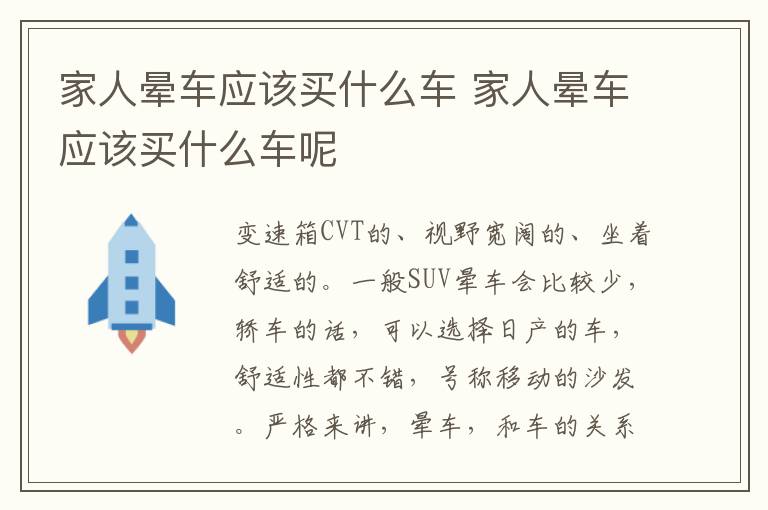 家人晕车应该买什么车 家人晕车应该买什么车呢

变速箱CVT的、视野宽阔的、坐着舒适的。一般SUV晕车会比较少，轿车的话，可以选择日产的车，舒适性都不错，号称移动的沙发。严格来讲，晕车，和车的关系